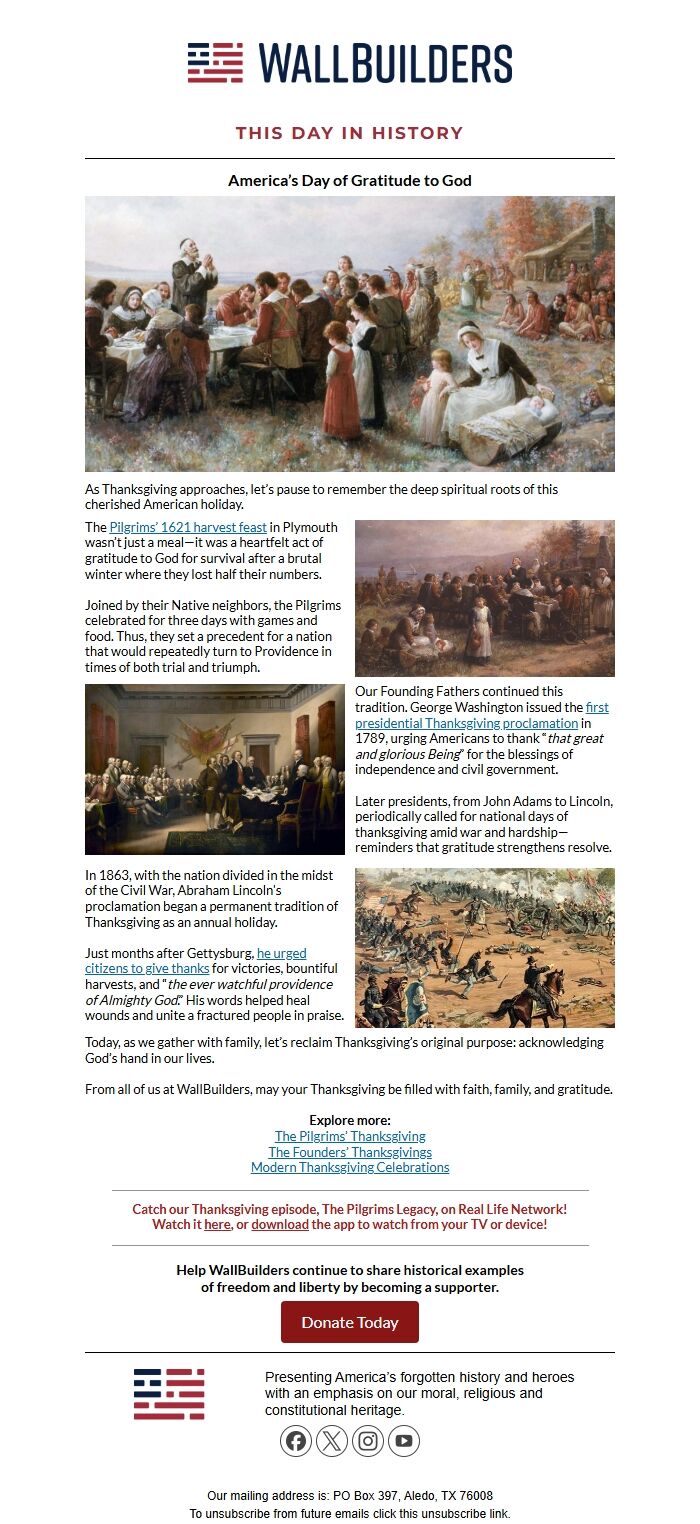 WALLBUILDERS

THIS DAY IN HISTORY

America's Day of Gratitude to God

As Thanksgiving approaches, let's pause to remember the deep spiritual roots of this cherished American holiday.

The Pilgrims' 1621 harvest feast in Plymouth wasn't just a meal—it was a heartfelt act of gratitude to God for survival after a brutal winter where they lost half their numbers.

Joined by their Native neighbors, the Pilgrims celebrated for three days with games and food. Thus, they set a precedent for a nation that would repeatedly turn to Providence in times of both trial and triumph.

Our Founding Fathers continued this tradition. George Washington issued the first presidential Thanksgiving proclamation in 1789, urging Americans to thank "that great and glorious Being" for the blessings of independence and civil government.

Later presidents, from John Adams to Lincoln, periodically called for national days of thanksgiving amid war and hardship—reminders that gratitude strengthens resolve.

In 1863, with the nation divided in the midst of the Civil War, Abraham Lincoln's proclamation began a permanent tradition of Thanksgiving as an annual holiday.

Just months after Gettysburg, he urged citizens to give thanks for victories, bountiful harvests, and "the ever watchful providence of Almighty God." His words helped heal wounds and unite a fractured people in praise.

Today, as we gather with family, let's reclaim Thanksgiving's original purpose: acknowledging God's hand in our lives.

From all of us at WallBuilders, may your Thanksgiving be filled with faith, family, and gratitude.

Explore more:
The Pilgrims' Thanksgiving
The Founders' Thanksgivings
Modern Thanksgiving Celebrations

Catch our Thanksgiving episode, The Pilgrims Legacy, on Real Life Network!
Watch it here, or download the app to watch from your TV or device!

Help WallBuilders continue to share historical examples of freedom and liberty by becoming a supporter.

Donate Today

Presenting America's forgotten history and heroes with an emphasis on our moral, religious and constitutional heritage.

Our mailing address is: PO Box 397, Aledo, TX 76008
To unsubscribe from future emails click this unsubscribe link.